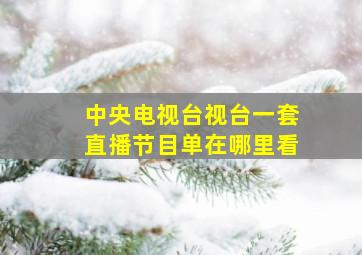 中央电视台视台一套
直播节目单在哪里看